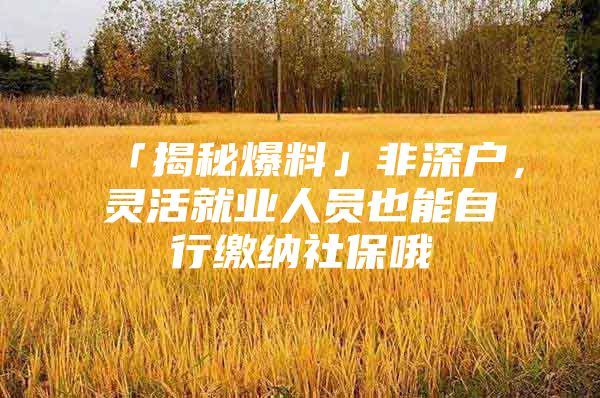 「揭秘爆料」非深户，灵活就业人员也能自行缴纳社保哦